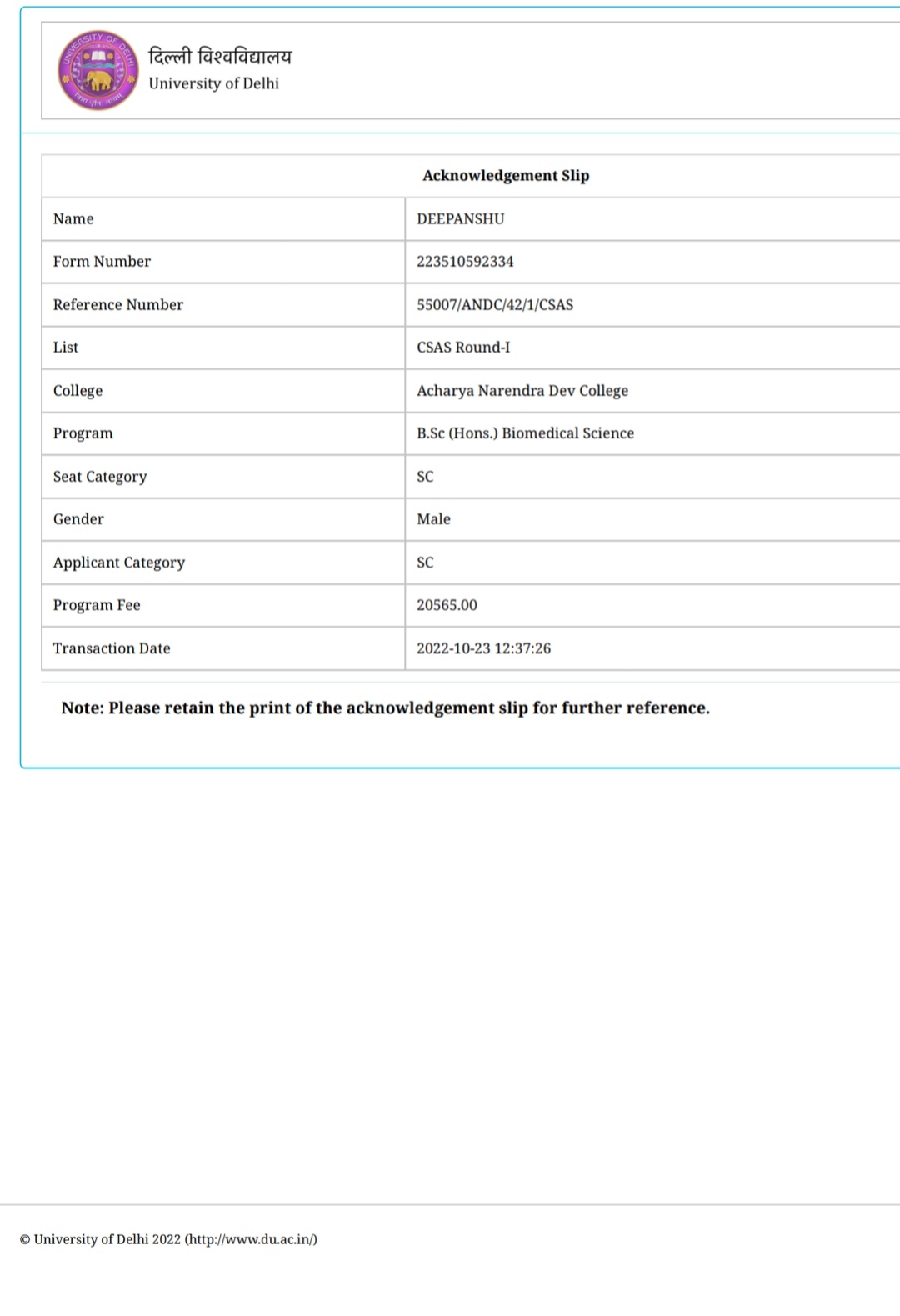 UNIVERSITY OF DELHI

दिल्ली विश्वविद्यालय
University of Delhi

| Acknowledgement Slip | |
|---|---|
| Name | DEEPANSHU |
| Form Number | 223510592334 |
| Reference Number | 55007/ANDC/42/1/CSAS |
| List | CSAS Round-I |
| College | Acharya Narendra Dev College |
| Program | B.Sc (Hons.) Biomedical Science |
| Seat Category | SC |
| Gender | Male |
| Applicant Category | SC |
| Program Fee | 20565.00 |
| Transaction Date | 2022-10-23 12:37:26 |

Note: Please retain the print of the acknowledgement slip for further reference.

© University of Delhi 2022 (http://www.du.ac.in/)